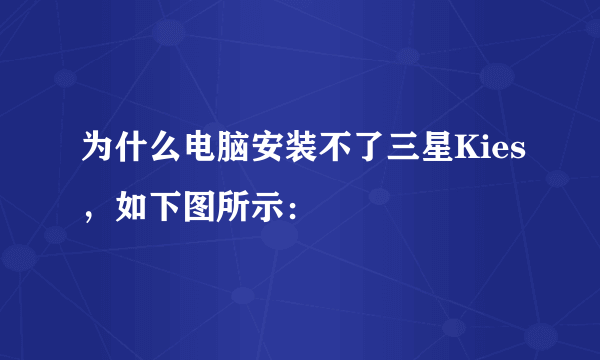 为什么电脑安装不了三星Kies，如下图所示：